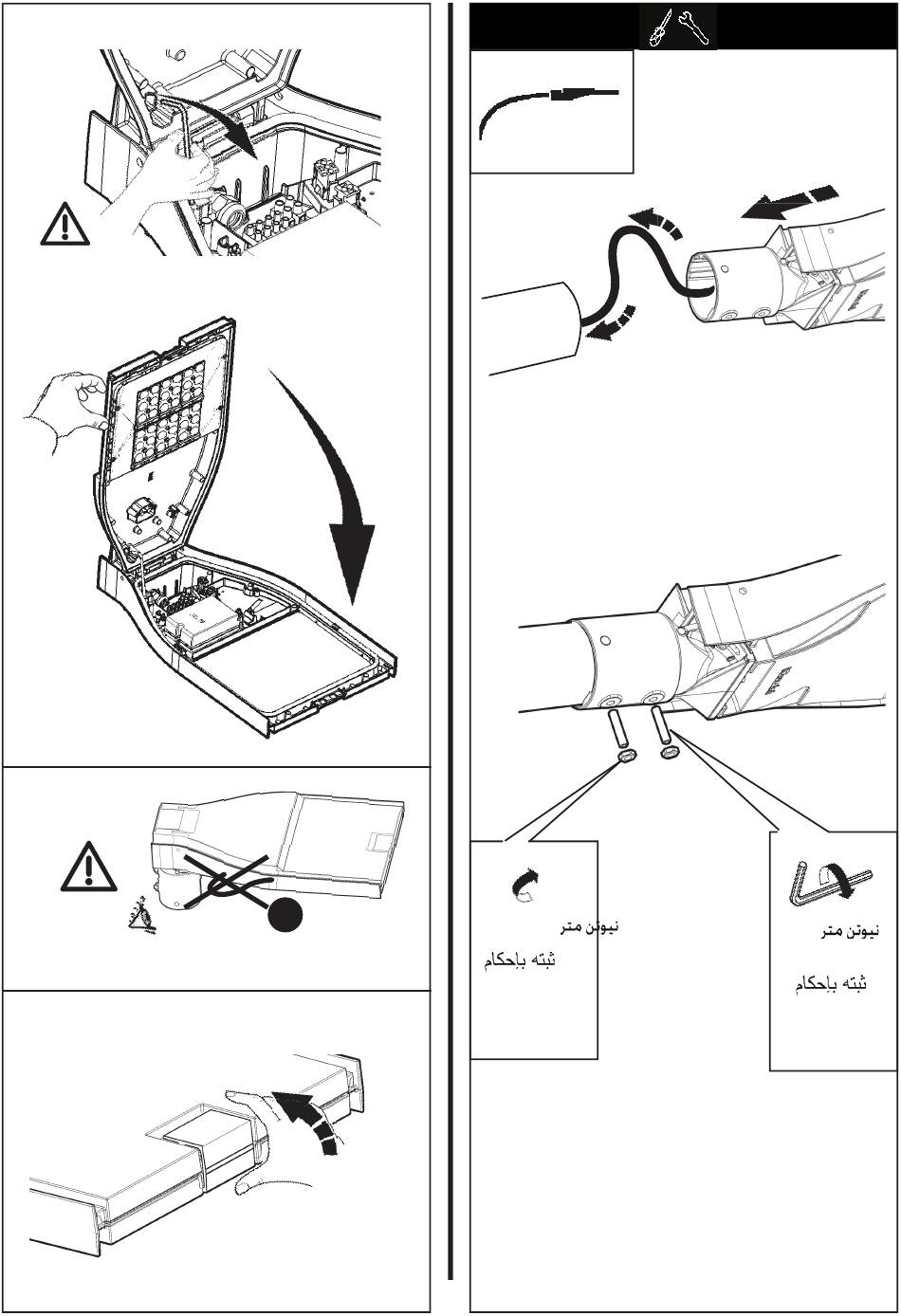 نيوتن متر

ثبته بإحكام

نيوتن متر

ثبته بإحكام